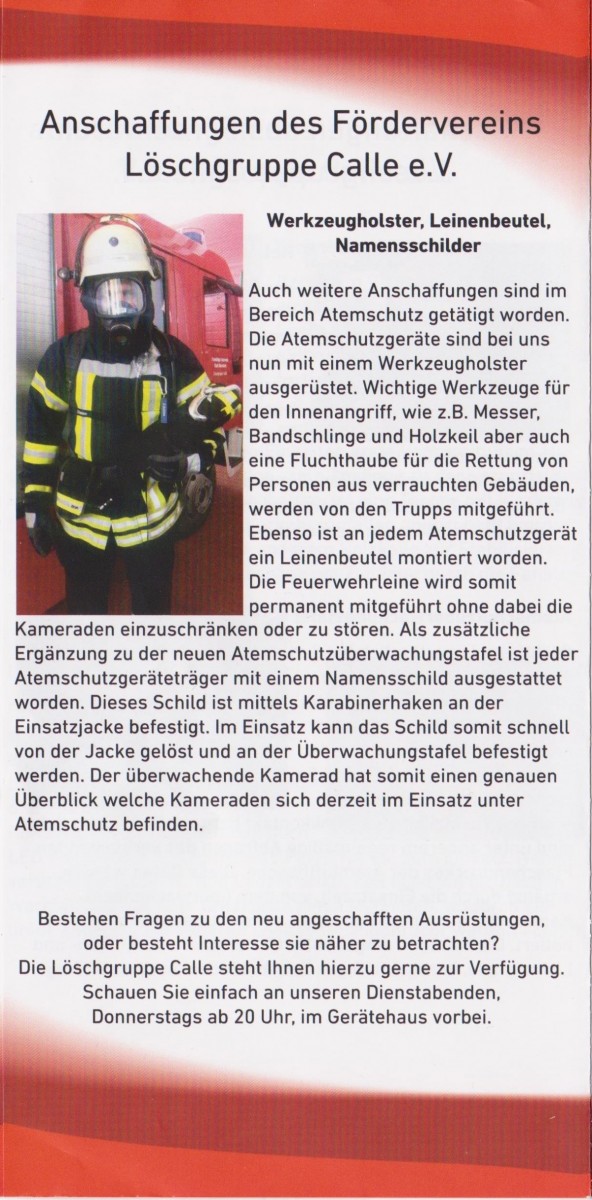 Anschaffungen des Fördervereins Löschgruppe Calle e.V.

Werkzeugholster, Leinenbeutel, Namensschilder

Auch weitere Anschaffungen sind im Bereich Atemschutz getätigt worden. Die Atemschutzgeräte sind bei uns nun mit einem Werkzeugholster ausgerüstet. Wichtige Werkzeuge für den Innenangriff, wie z.B. Messer, Bandschlinge und Holzkeil aber auch eine Fluchthaube für die Rettung von Personen aus verrauchten Gebäuden, werden von den Trupps mitgeführt. Ebenso ist an jedem Atemschutzgerät ein Leinenbeutel montiert worden. Die Feuerwehrleine wird somit permanent mitgeführt ohne dabei die Kameraden einzuschränken oder zu stören. Als zusätzliche Ergänzung zu der neuen Atemschutzüberwachungstafel ist jeder Atemschutzgeräteträger mit einem Namensschild ausgestattet worden. Dieses Schild ist mittels Karabinerhaken an der Einsatzjacke befestigt. Im Einsatz kann das Schild somit schnell von der Jacke gelöst und an der Überwachungstafel befestigt werden. Der überwachende Kamerad hat somit einen genauen Überblick welche Kameraden sich derzeit im Einsatz unter Atemschutz befinden.

Bestehen Fragen zu den neu angeschafften Ausrüstungen, oder besteht Interesse sie näher zu betrachten? Die Löschgruppe Calle steht Ihnen hierzu gerne zur Verfügung. Schauen Sie einfach an unseren Dienstabenden, Donnerstags ab 20 Uhr, im Gerätehaus vorbei.